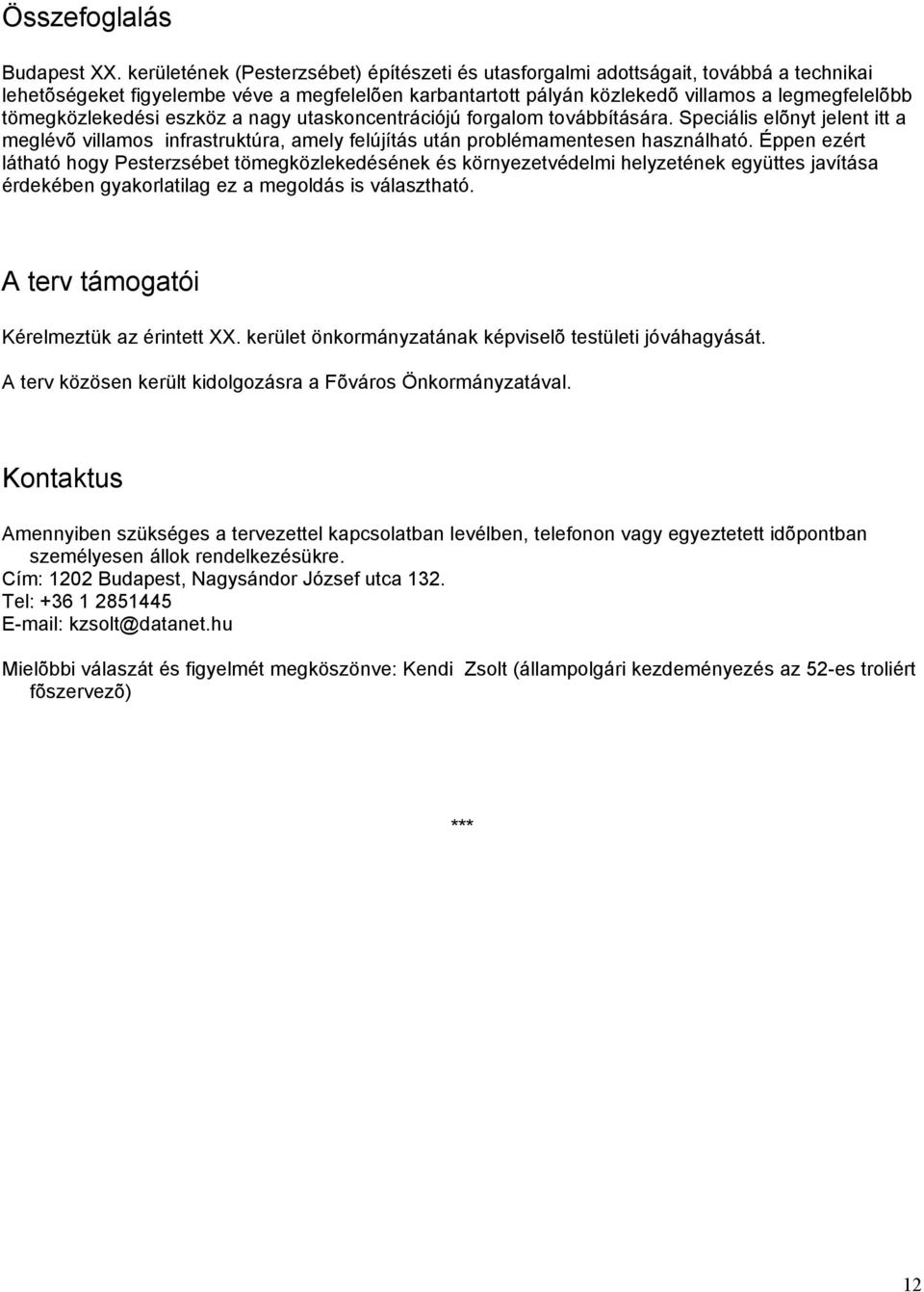 Összefoglalás

Budapest XX. kerületének (Pesterzsébet) építészeti és utasforgalmi adottságait, továbbá a technikai lehetõségeket figyelembe véve a megfelelõen karbantartott pályán közlekedõ villamos a legmegfelelõbb tömegközlekedési eszköz a nagy utaskoncentrációjú forgalom továbbítására. Speciális elõnyt jelent itt a meglévõ villamos infrastruktúra, amely felújítás után problémamentesen használható. Éppen ezért látható hogy Pesterzsébet tömegközlekedésének és környezetvédelmi helyzetének együttes javítása érdekében gyakorlatilag ez a megoldás is választható.

A terv támogatói

Kérelmeztük az érintett XX. kerület önkormányzatának képviselõ testületi jóváhagyását.

A terv közösen került kidolgozásra a Fõváros Önkormányzatával.

Kontaktus

Amennyiben szükséges a tervezettel kapcsolatban levélben, telefonon vagy egyeztetett idõpontban személyesen állok rendelkezésükre.
Cím: 1202 Budapest, Nagysándor József utca 132.
Tel: +36 1 2851445
E-mail: kzsolt@datanet.hu

Mielõbbi válaszát és figyelmét megköszönve: Kendi Zsolt (állampolgári kezdeményezés az 52-es troliért fõszervezõ)

***

12